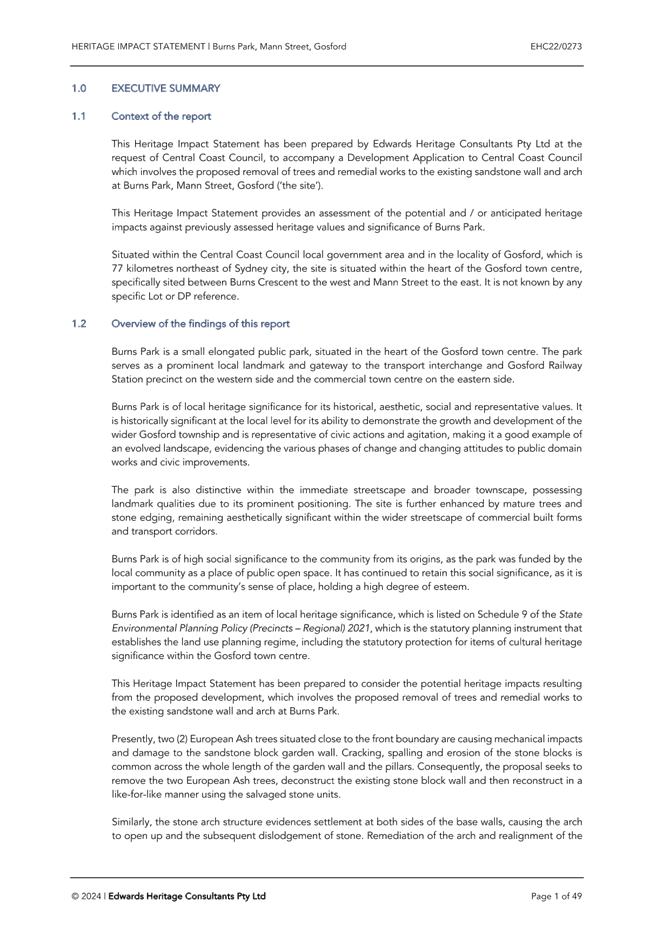 HERITAGE IMPACT STATEMENT | Burns Park, Mann Street, Gosford

EHC22/0273

1.0 EXECUTIVE SUMMARY

1.1 Context of the report

This Heritage Impact Statement has been prepared by Edwards Heritage Consultants Pty Ltd at the request of Central Coast Council, to accompany a Development Application to Central Coast Council which involves the proposed removal of trees and remedial works to the existing sandstone wall and arch at Burns Park, Mann Street, Gosford ('the site').

This Heritage Impact Statement provides an assessment of the potential and / or anticipated heritage impacts against previously assessed heritage values and significance of Burns Park.

Situated within the Central Coast Council local government area and in the locality of Gosford, which is 77 kilometres northeast of Sydney city, the site is situated within the heart of the Gosford town centre, specifically sited between Burns Crescent to the west and Mann Street to the east. It is not known by any specific Lot or DP reference.

1.2 Overview of the findings of this report

Burns Park is a small elongated public park, situated in the heart of the Gosford town centre. The park serves as a prominent local landmark and gateway to the transport interchange and Gosford Railway Station precinct on the western side and the commercial town centre on the eastern side.

Burns Park is of local heritage significance for its historical, aesthetic, social and representative values. It is historically significant at the local level for its ability to demonstrate the growth and development of the wider Gosford township and is representative of civic actions and agitation, making it a good example of an evolved landscape, evidencing the various phases of change and changing attitudes to public domain works and civic improvements.

The park is also distinctive within the immediate streetscape and broader townscape, possessing landmark qualities due to its prominent positioning. The site is further enhanced by mature trees and stone edging, remaining aesthetically significant within the wider streetscape of commercial built forms and transport corridors.

Burns Park is of high social significance to the community from its origins, as the park was funded by the local community as a place of public open space. It has continued to retain this social significance, as it is important to the community's sense of place, holding a high degree of esteem.

Burns Park is identified as an item of local heritage significance, which is listed on Schedule 9 of the State Environmental Planning Policy (Precincts – Regional) 2021, which is the statutory planning instrument that establishes the land use planning regime, including the statutory protection for items of cultural heritage significance within the Gosford town centre.

This Heritage Impact Statement has been prepared to consider the potential heritage impacts resulting from the proposed development, which involves the proposed removal of trees and remedial works to the existing sandstone wall and arch at Burns Park.

Presently, two (2) European Ash trees situated close to the front boundary are causing mechanical impacts and damage to the sandstone block garden wall. Cracking, spalling and erosion of the stone blocks is common across the whole length of the garden wall and the pillars. Consequently, the proposal seeks to remove the two European Ash trees, deconstruct the existing stone block wall and then reconstruct in a like-for-like manner using the salvaged stone units.

Similarly, the stone arch structure evidences settlement at both sides of the base walls, causing the arch to open up and the subsequent dislodgement of stone. Remediation of the arch and realignment of the

© 2024 | Edwards Heritage Consultants Pty Ltd

Page 1 of 49